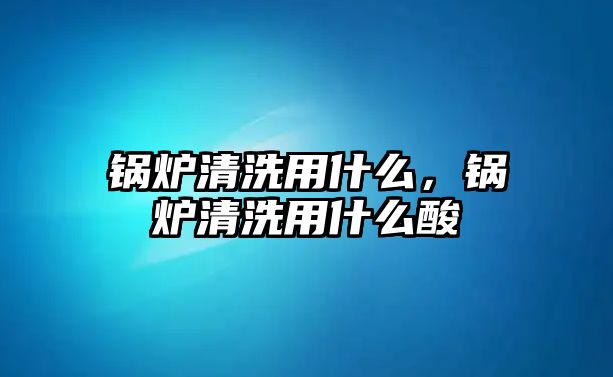 锅炉清洗用什么，锅炉清洗用什么酸